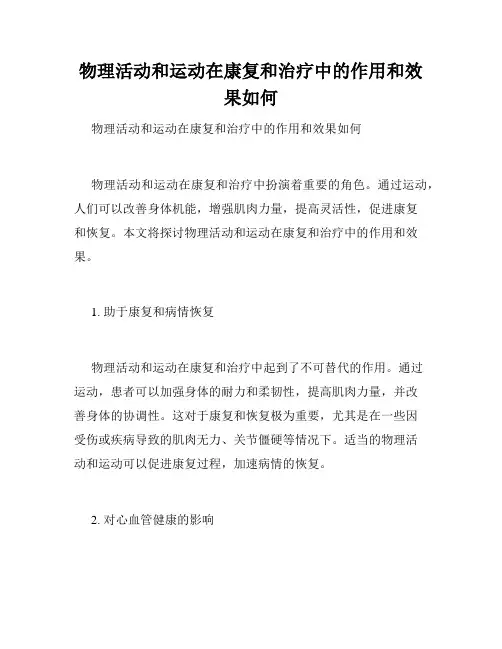 物理活动和运动在康复和治疗中的作用和效果如何

物理活动和运动在康复和治疗中的作用和效果如何

物理活动和运动在康复和治疗中扮演着重要的角色。通过运动，人们可以改善身体机能，增强肌肉力量，提高灵活性，促进康复和恢复。本文将探讨物理活动和运动在康复和治疗中的作用和效果。

1. 助于康复和病情恢复

物理活动和运动在康复和治疗中起到了不可替代的作用。通过运动，患者可以加强身体的耐力和柔韧性，提高肌肉力量，并改善身体的协调性。这对于康复和恢复极为重要，尤其是在一些因受伤或疾病导致的肌肉无力、关节僵硬等情况下。适当的物理活动和运动可以促进康复过程，加速病情的恢复。

2. 对心血管健康的影响